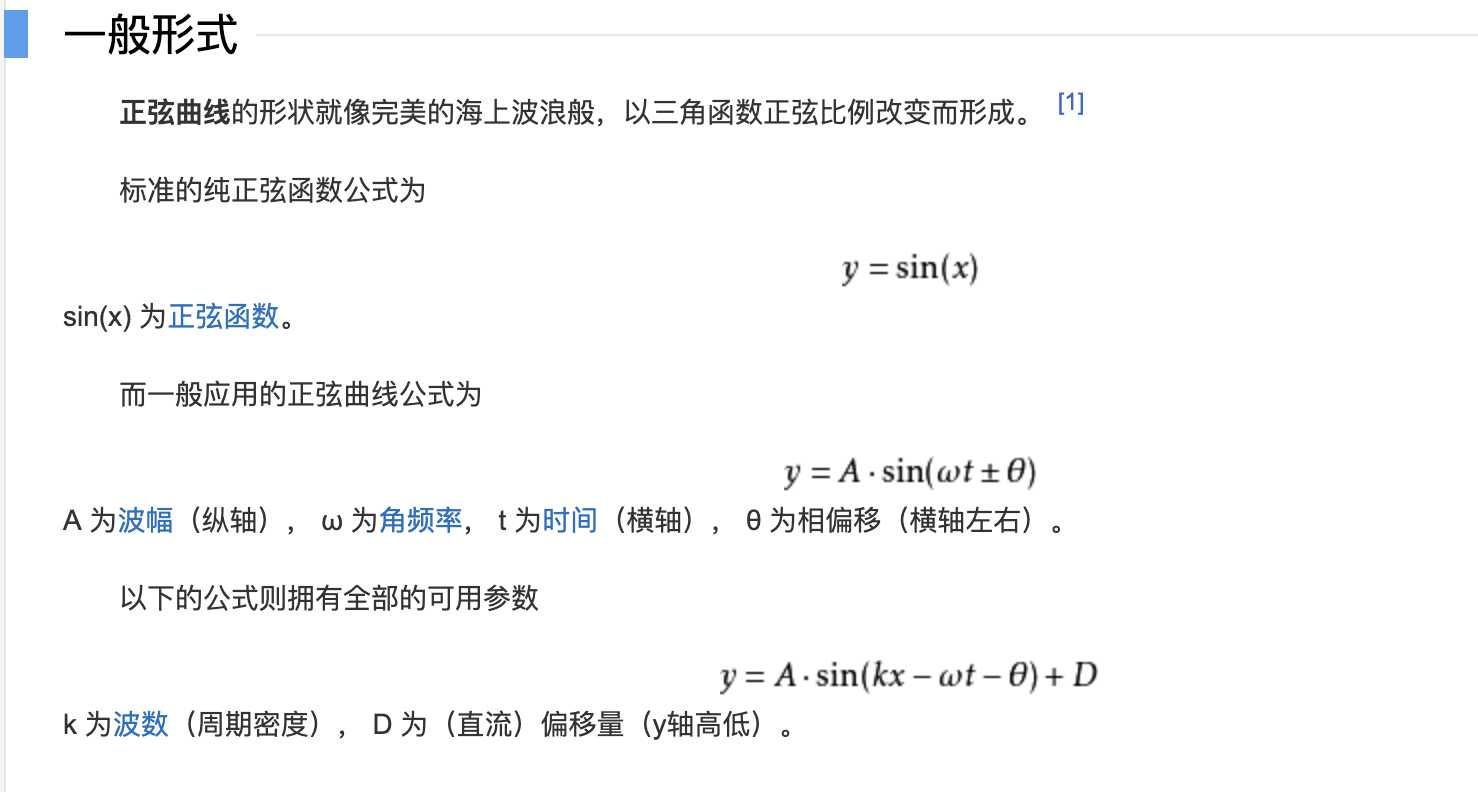 一般形式

正弦曲线的形状就像完美的海上波浪般，以三角函数正弦比例改变而形成。 [1]

标准的纯正弦函数公式为

$y = \sin(x)$

sin(x) 为正弦函数。

而一般应用的正弦曲线公式为

$y = A \cdot \sin(\omega t \pm \theta)$

A 为波幅（纵轴）， ω 为角频率， t 为时间（横轴）， θ 为相偏移（横轴左右）。

以下的公式则拥有全部的可用参数

$y = A \cdot \sin(kx - \omega t - \theta) + D$

k 为波数（周期密度）， D 为（直流）偏移量（y轴高低）。